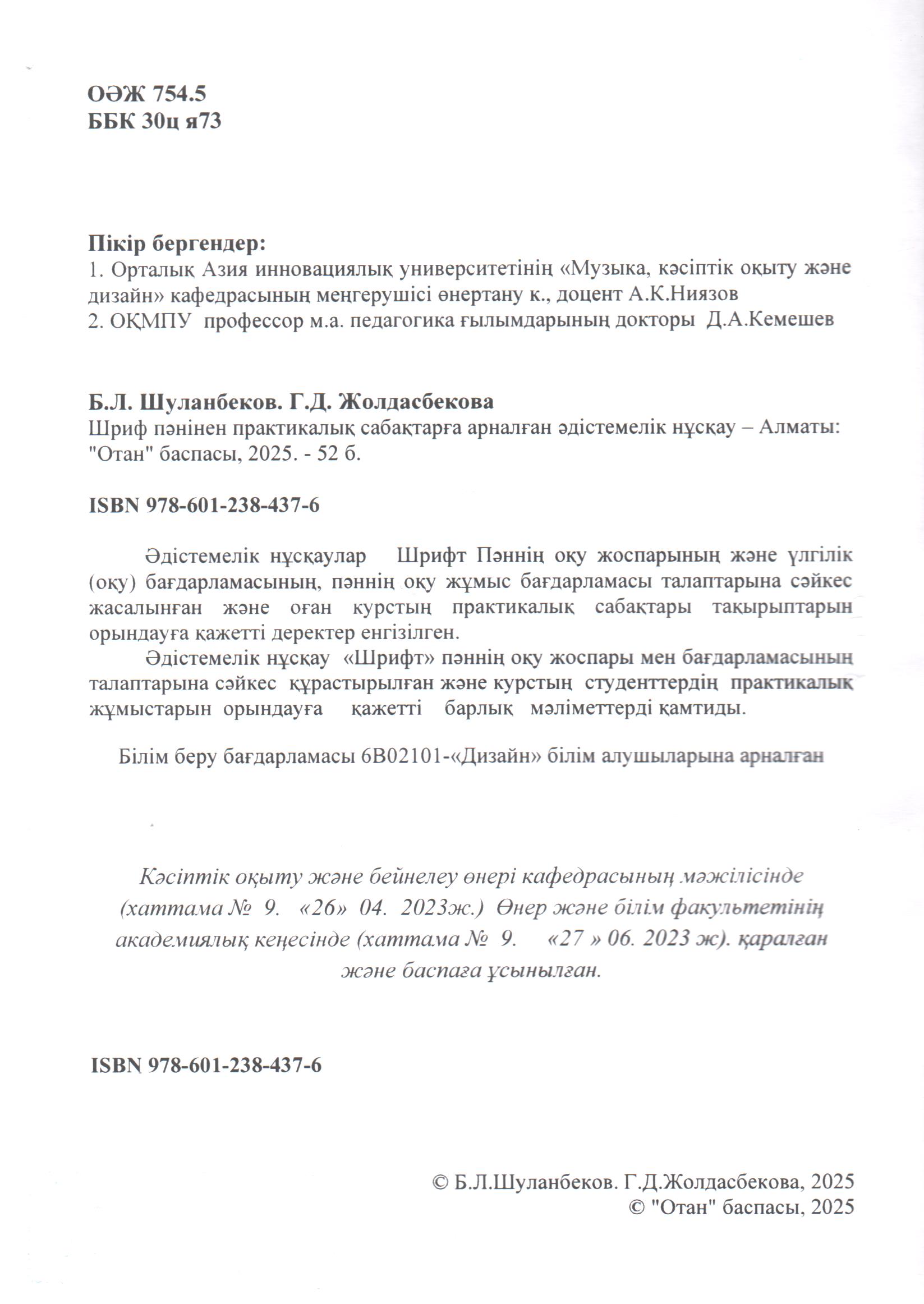 ОӘЖ 754.5
ББК 30ц я73

Пікір бергендер:
1. Орталық Азия инновациялық университетінің «Музыка, кәсіптік оқыту және дизайн» кафедрасының меңгерушісі өнертану к., доцент А.К.Ниязов
2. ОҚМПУ профессор м.а. педагогика ғылымдарының докторы Д.А.Кемешев

Б.Л. Шуланбеков. Г.Д. Жолдасбекова
Шриф пәнінен практикалық сабақтарға арналған әдістемелік нұсқау – Алматы: "Отан" баспасы, 2025. - 52 б.

ISBN 978-601-238-437-6

Әдістемелік нұсқаулар Шрифт Пәннің оқу жоспарының және үлгілік (оқу) бағдарламасының, пәннің оқу жұмыс бағдарламасы талаптарына сәйкес жасалынған және оған курстың практикалық сабақтары тақырыптарын орындауға қажетті деректер енгізілген.
Әдістемелік нұсқау «Шрифт» пәннің оқу жоспары мен бағдарламасының талаптарына сәйкес құрастырылған және курстың студенттердің практикалық жұмыстарын орындауға қажетті барлық мәліметтерді қамтиды.

Білім беру бағдарламасы 6В02101-«Дизайн» білім алушыларына арналған

Кәсіптік оқыту және бейнелеу өнері кафедрасының мәжілісінде (хаттама № 9. «26» 04. 2023ж.) Өнер және білім факультетінің академиялық кеңесінде (хаттама № 9. «27 » 06. 2023 ж). қаралған және баспаға ұсынылған.

ISBN 978-601-238-437-6

© Б.Л.Шуланбеков. Г.Д.Жолдасбекова, 2025
© "Отан" баспасы, 2025